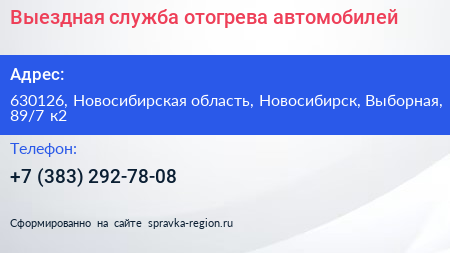 Выездная служба отогрева автомобилей

Адрес:

630126, Новосибирская область, Новосибирск, Выборная, 89/7 к2

Телефон:

+7 (383) 292-78-08

Сформированно на сайте spravka-region.ru